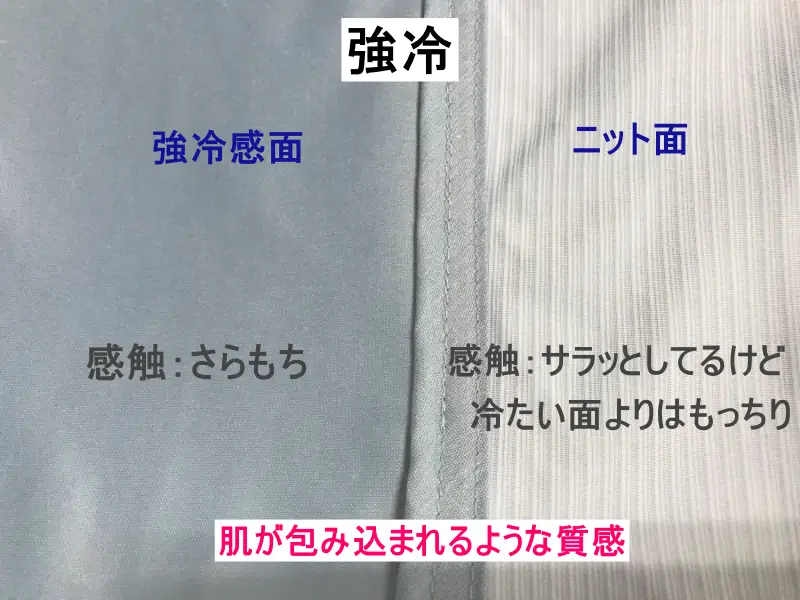 強冷

強冷感面

ニット面

感触：さらもち

感触：サラッとしてるけど冷たい面よりはもっちり

肌が包み込まれるような質感